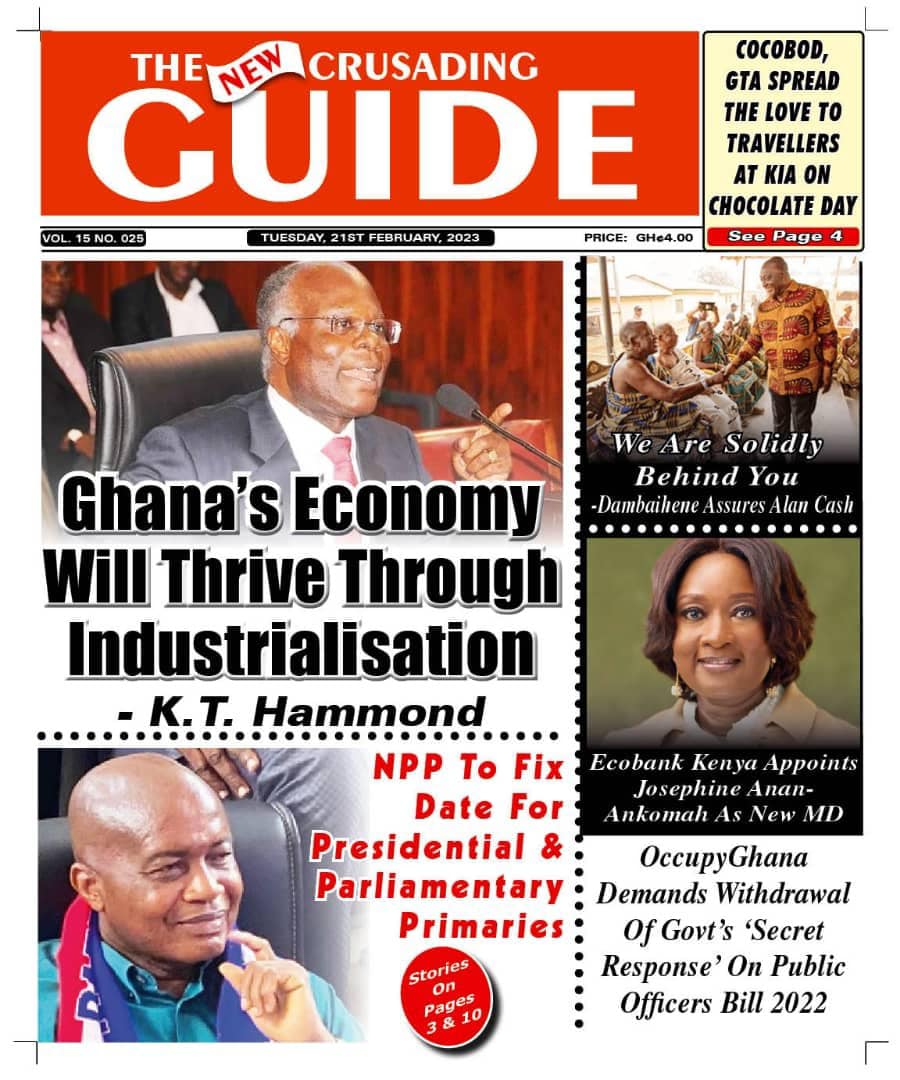 THE NEW CRUSADING GUIDE

COCOBOD, GTA SPREAD THE LOVE TO TRAVELLERS AT KIA ON CHOCOLATE DAY

See Page 4

VOL. 15 NO. 025

TUESDAY, 21ST FEBRUARY, 2023

PRICE: GH¢4.00

Ghana's Economy Will Thrive Through Industrialisation - K.T. Hammond

We Are Solidly Behind You -Dambaihene Assures Alan Cash

Ecobank Kenya Appoints Josephine Anan-Ankomah As New MD

NPP To Fix Date For Presidential & Parliamentary Primaries

Stories On Pages 3 & 10

OccupyGhana Demands Withdrawal Of Govt's 'Secret Response' On Public Officers Bill 2022